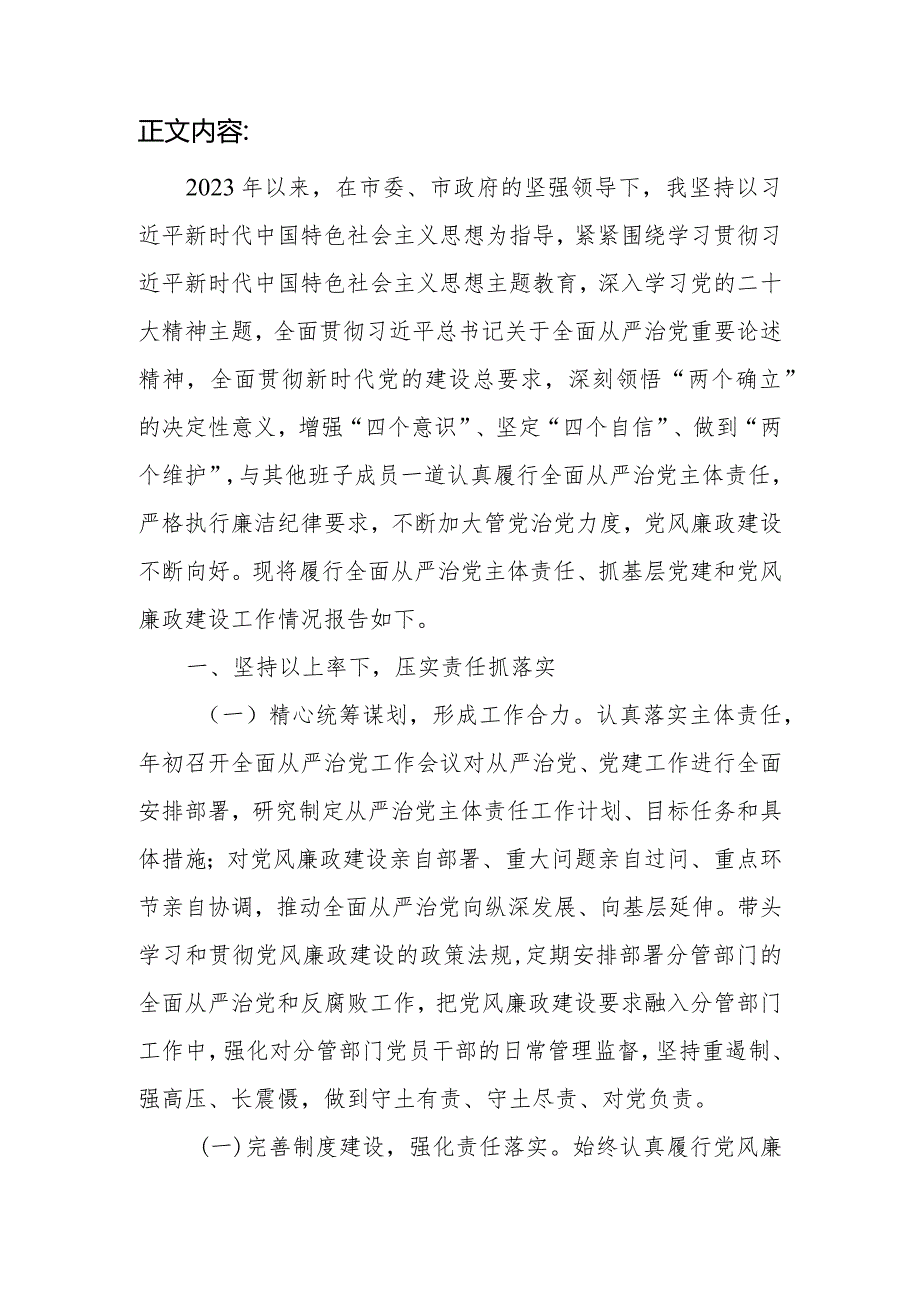 正文内容:

2023年以来，在市委、市政府的坚强领导下，我坚持以习近平新时代中国特色社会主义思想为指导，紧紧围绕学习贯彻习近平新时代中国特色社会主义思想主题教育，深入学习党的二十大精神主题，全面贯彻习近平总书记关于全面从严治党重要论述精神，全面贯彻新时代党的建设总要求，深刻领悟“两个确立”的决定性意义，增强“四个意识”、坚定“四个自信”、做到“两个维护”，与其他班子成员一道认真履行全面从严治党主体责任，严格执行廉洁纪律要求，不断加大管党治党力度，党风廉政建设不断向好。现将履行全面从严治党主体责任、抓基层党建和党风廉政建设工作情况报告如下。

一、坚持以上率下，压实责任抓落实

（一）精心统筹谋划，形成工作合力。认真落实主体责任，年初召开全面从严治党工作会议对从严治党、党建工作进行全面安排部署，研究制定从严治党主体责任工作计划、目标任务和具体措施；对党风廉政建设亲自部署、重大问题亲自过问、重点环节亲自协调，推动全面从严治党向纵深发展、向基层延伸。带头学习和贯彻党风廉政建设的政策法规，定期安排部署分管部门的全面从严治党和反腐败工作，把党风廉政建设要求融入分管部门工作中，强化对分管部门党员干部的日常管理监督，坚持重遏制、强高压、长震慑，做到守土有责、守土尽责、对党负责。

（一）完善制度建设，强化责任落实。始终认真履行党风廉